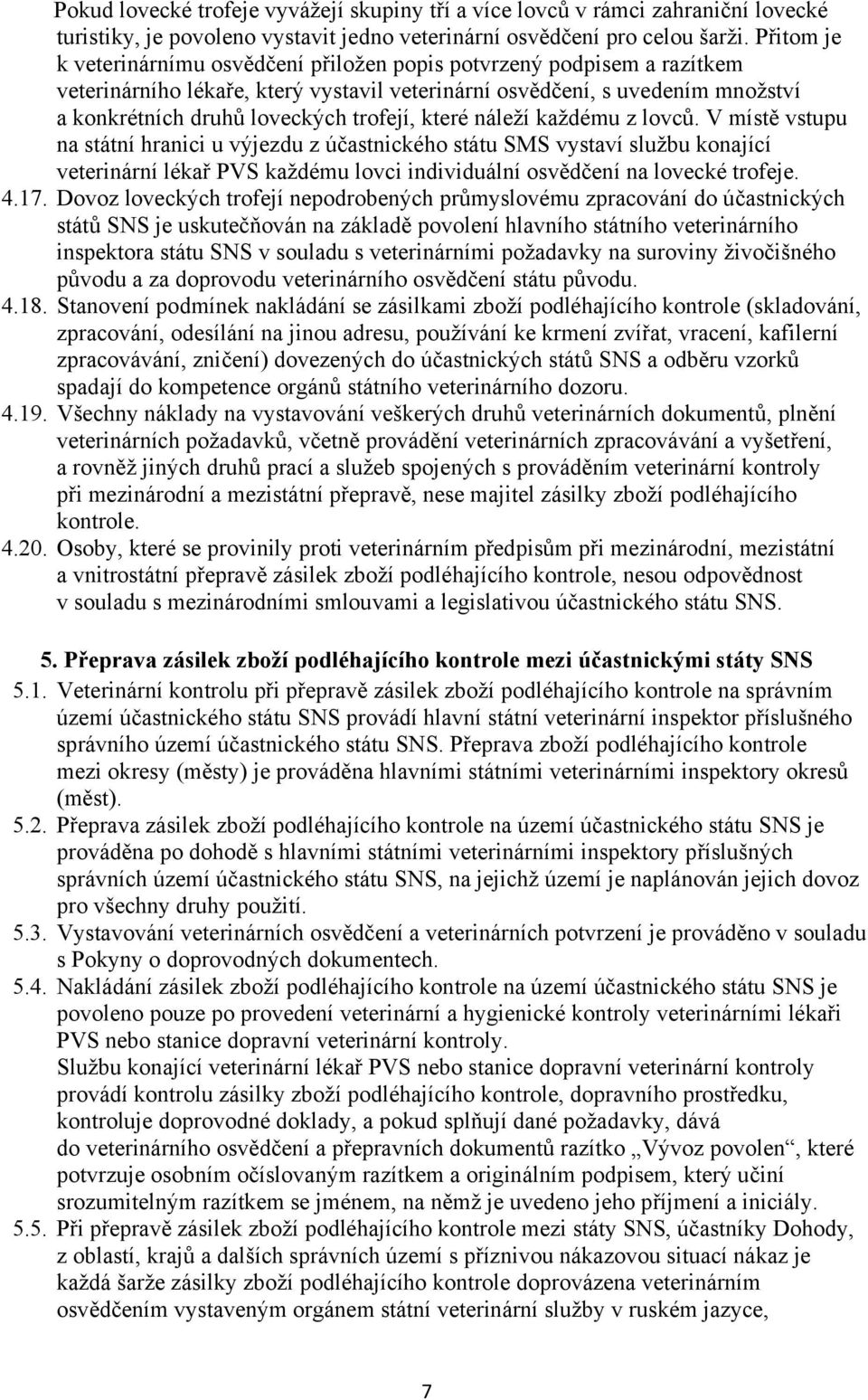 Pokud lovecké trofeje vyvážejí skupiny tří a více lovců v rámci zahraniční lovecké turistiky, je povoleno vystavit jedno veterinární osvědčení pro celou šarži. Přitom je k veterinárnímu osvědčení přiložen popis potvrzený podpisem a razítkem veterinárního lékaře, který vystavil veterinární osvědčení, s uvedením množství a konkrétních druhů loveckých trofejí, které náleží každému z lovců. V místě vstupu na státní hranici u výjezdu z účastnického státu SMS vystaví službu konající veterinární lékař PVS každému lovci individuální osvědčení na lovecké trofeje.

4.17. Dovoz loveckých trofejí nepodrobených průmyslovému zpracování do účastnických států SNS je uskutečňován na základě povolení hlavního státního veterinárního inspektora státu SNS v souladu s veterinárními požadavky na suroviny živočišného původu a za doprovodu veterinárního osvědčení státu původu.

4.18. Stanovení podmínek nakládání se zásilkami zboží podléhajícího kontrole (skladování, zpracování, odesílání na jinou adresu, používání ke krmení zvířat, vracení, kafilerní zpracovávání, zničení) dovezených do účastnických států SNS a odběru vzorků spadají do kompetence orgánů státního veterinárního dozoru.

4.19. Všechny náklady na vystavování veškerých druhů veterinárních dokumentů, plnění veterinárních požadavků, včetně provádění veterinárních zpracovávání a vyšetření, a rovněž jiných druhů prací a služeb spojených s prováděním veterinární kontroly při mezinárodní a mezistátní přepravě, nese majitel zásilky zboží podléhajícího kontrole.

4.20. Osoby, které se provinily proti veterinárním předpisům při mezinárodní, mezistátní a vnitrostátní přepravě zásilek zboží podléhajícího kontrole, nesou odpovědnost v souladu s mezinárodními smlouvami a legislativou účastnického státu SNS.

5. Přeprava zásilek zboží podléhajícího kontrole mezi účastnickými státy SNS

5.1. Veterinární kontrolu při přepravě zásilek zboží podléhajícího kontrole na správním území účastnického státu SNS provádí hlavní státní veterinární inspektor příslušného správního území účastnického státu SNS. Přeprava zboží podléhajícího kontrole mezi okresy (městy) je prováděna hlavními státními veterinárními inspektory okresů (měst).

5.2. Přeprava zásilek zboží podléhajícího kontrole na území účastnického státu SNS je prováděna po dohodě s hlavními státními veterinárními inspektory příslušných správních území účastnického státu SNS, na jejichž území je naplánován jejich dovoz pro všechny druhy použití.

5.3. Vystavování veterinárních osvědčení a veterinárních potvrzení je prováděno v souladu s Pokyny o doprovodných dokumentech.

5.4. Nakládání zásilek zboží podléhajícího kontrole na území účastnického státu SNS je povoleno pouze po provedení veterinární a hygienické kontroly veterinárními lékaři PVS nebo stanice dopravní veterinární kontroly.
Službu konající veterinární lékař PVS nebo stanice dopravní veterinární kontroly provádí kontrolu zásilky zboží podléhajícího kontrole, dopravního prostředku, kontroluje doprovodné doklady, a pokud splňují dané požadavky, dává do veterinárního osvědčení a přepravních dokumentů razítko „Vývoz povolen“, které potvrzuje osobním očíslovaným razítkem a originálním podpisem, který učiní srozumitelným razítkem se jménem, na němž je uvedeno jeho příjmení a iniciály.

5.5. Při přepravě zásilek zboží podléhajícího kontrole mezi státy SNS, účastníky Dohody, z oblastí, krajů a dalších správních území s příznivou nákazovou situací nákaz je každá šarže zásilky zboží podléhajícího kontrole doprovázena veterinárním osvědčením vystaveným orgánem státní veterinární služby v ruském jazyce,

7